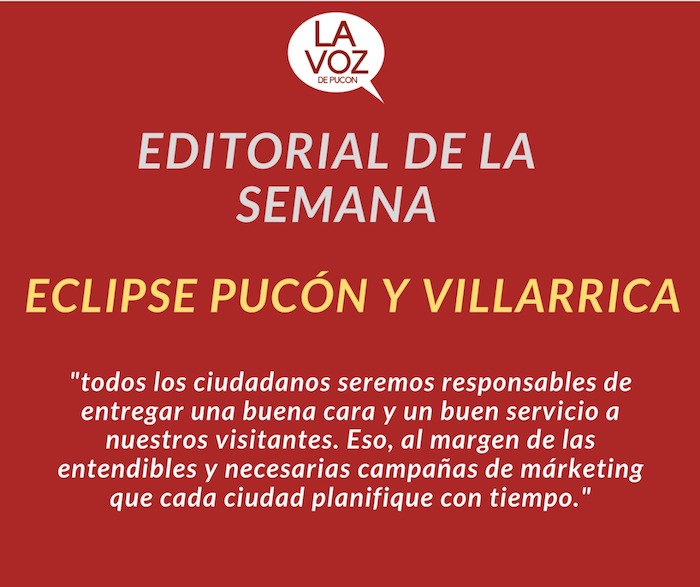 LA
VOZ
DE PUCON

EDITORIAL DE LA SEMANA

ECLIPSE PUCÓN Y VILLARRICA

"todos los ciudadanos seremos responsables de entregar una buena cara y un buen servicio a nuestros visitantes. Eso, al margen de las entendibles y necesarias campañas de márketing que cada ciudad planifique con tiempo."